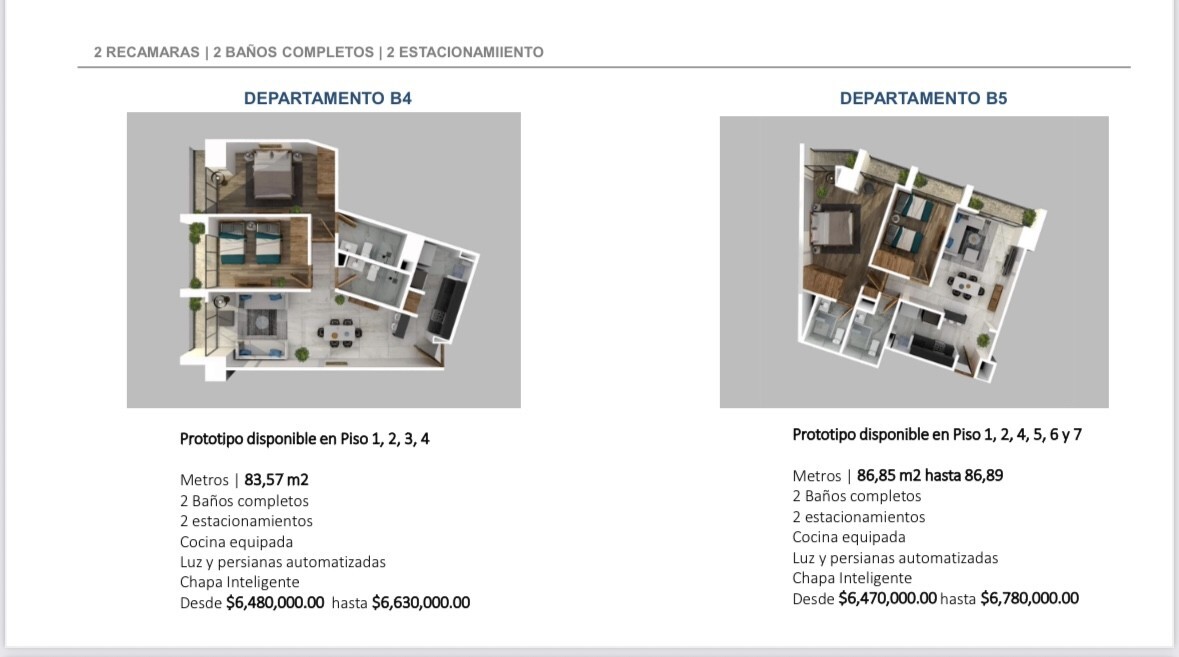 2 RECAMARAS | 2 BAÑOS COMPLETOS | 2 ESTACIONAMIIENTO

DEPARTAMENTO B4

Prototipo disponible en Piso 1, 2, 3, 4

Metros | 83,57 m2
2 Baños completos
2 estacionamientos
Cocina equipada
Luz y persianas automatizadas
Chapa Inteligente
Desde $6,480,000.00 hasta $6,630,000.00

DEPARTAMENTO B5

Prototipo disponible en Piso 1, 2, 4, 5, 6 y 7

Metros | 86,85 m2 hasta 86,89
2 Baños completos
2 estacionamientos
Cocina equipada
Luz y persianas automatizadas
Chapa Inteligente
Desde $6,470,000.00 hasta $6,780,000.00